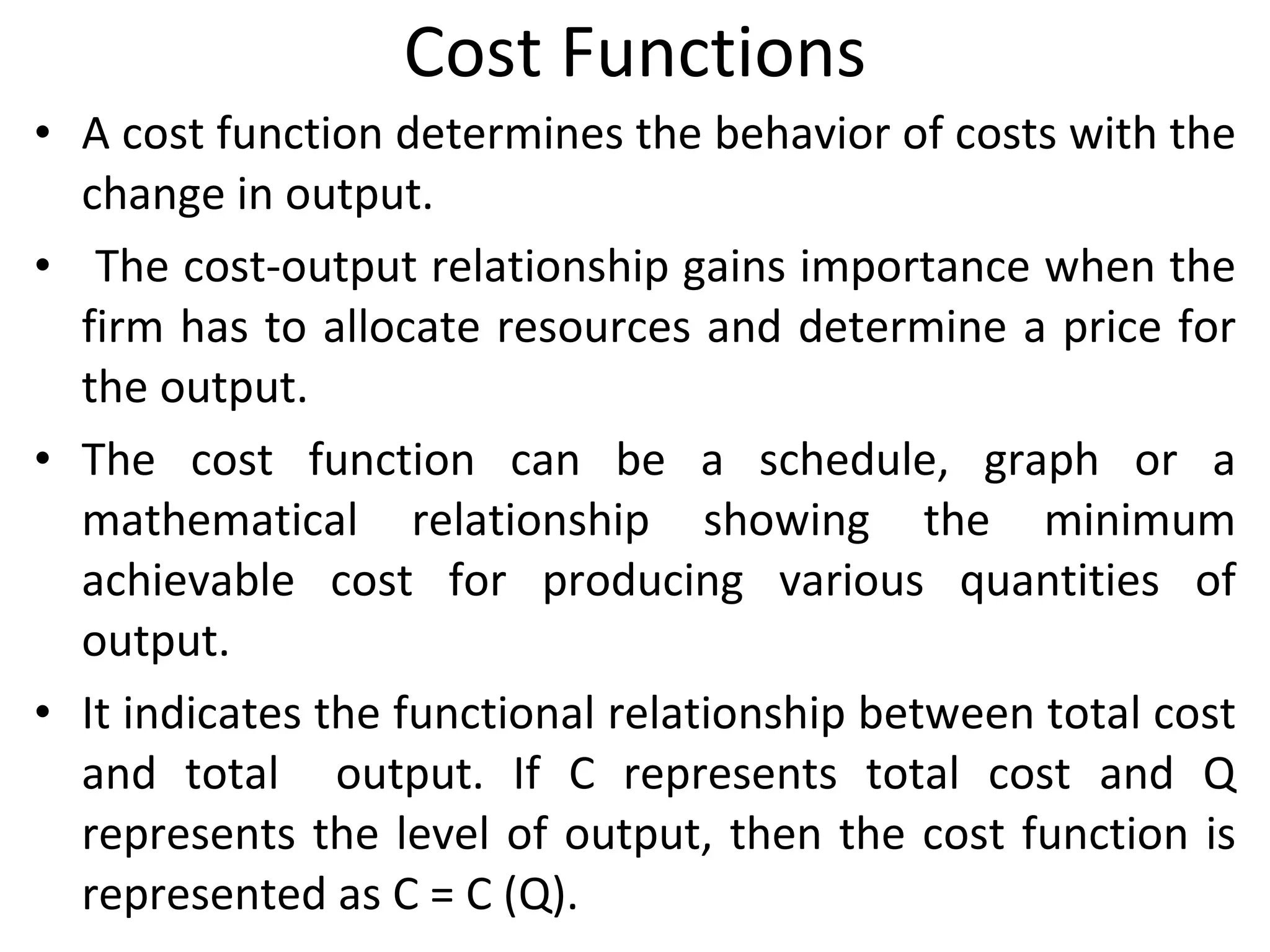 Cost Functions

• A cost function determines the behavior of costs with the change in output.

• The cost-output relationship gains importance when the firm has to allocate resources and determine a price for the output.

• The cost function can be a schedule, graph or a mathematical relationship showing the minimum achievable cost for producing various quantities of output.

• It indicates the functional relationship between total cost and total output. If C represents total cost and Q represents the level of output, then the cost function is represented as $C = C(Q)$.